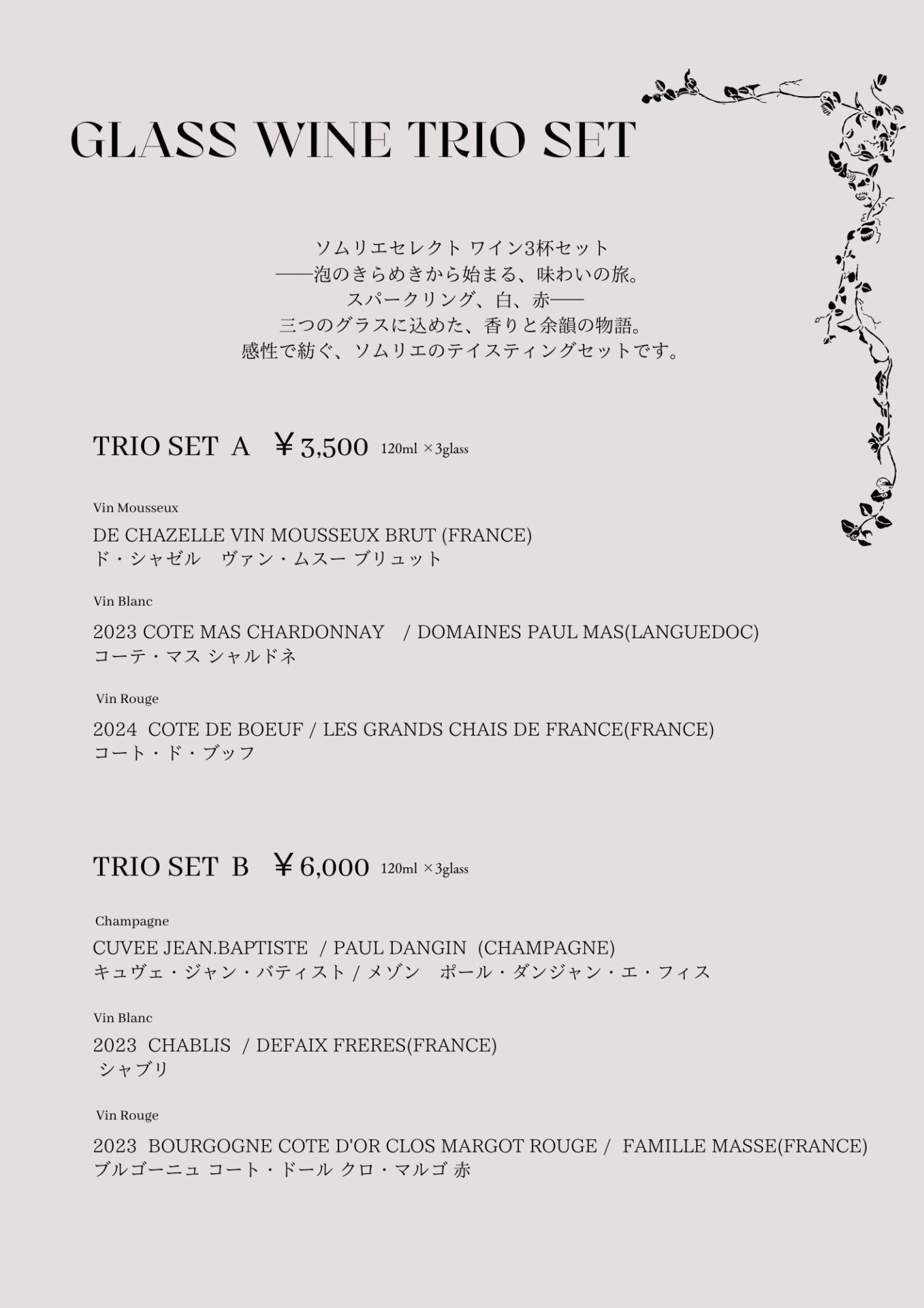 GLASS WINE TRIO SET

ソムリエセレクト ワイン3杯セット
——泡のきらめきから始まる、味わいの旅。
スパークリング、白、赤——
三つのグラスに込めた、香りと余韻の物語。
感性で紡ぐ、ソムリエのテイスティングセットです。

TRIO SET A ￥3,500 120ml ×3glass

Vin Mousseux

DE CHAZELLE VIN MOUSSEUX BRUT (FRANCE)
ド・シャゼル　ヴァン・ムスー ブリュット

Vin Blanc

2023 COTE MAS CHARDONNAY / DOMAINES PAUL MAS(LANGUEDOC)
コーテ・マス シャルドネ

Vin Rouge

2024 COTE DE BOEUF / LES GRANDS CHAIS DE FRANCE(FRANCE)
コート・ド・ブッフ

TRIO SET B ￥6,000 120ml ×3glass

Champagne

CUVEE JEAN.BAPTISTE / PAUL DANGIN (CHAMPAGNE)
キュヴェ・ジャン・バティスト / メゾン　ポール・ダンジャン・エ・フィス

Vin Blanc

2023 CHABLIS / DEFAIX FRERES(FRANCE)
シャブリ

Vin Rouge

2023 BOURGOGNE COTE D'OR CLOS MARGOT ROUGE / FAMILLE MASSE(FRANCE)
ブルゴーニュ コート・ドール クロ・マルゴ 赤